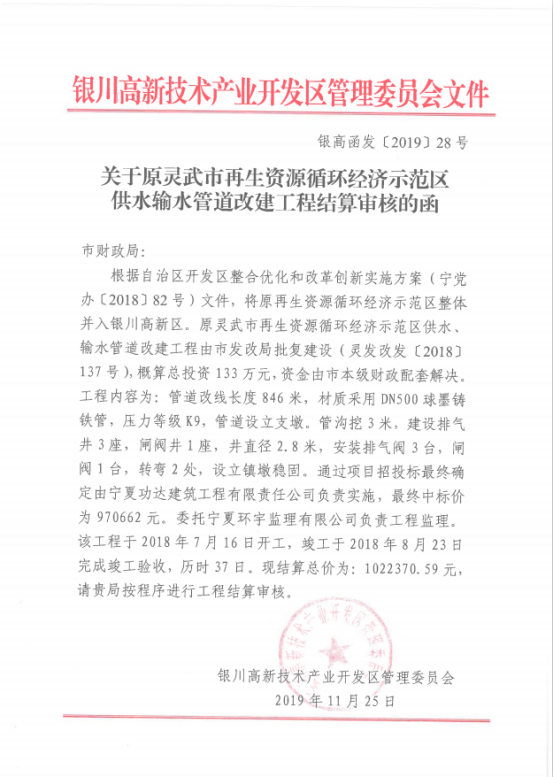 银川高新技术产业开发区管理委员会文件

银高函发〔2019〕28号

关于原灵武市再生资源循环经济示范区供水输水管道改建工程结算审核的函

市财政局：

根据自治区开发区整合优化和改革创新实施方案（宁党办〔2018〕82号）文件，将原再生资源循环经济示范区整体并入银川高新区。原灵武市再生资源循环经济示范区供水、输水管道改建工程由市发改局批复建设（灵发改发〔2018〕137号），概算总投资133万元，资金由市本级财政配套解决。工程内容为：管道改线长度846米，材质采用DN500球墨铸铁管，压力等级K9，管道设立支墩。管沟挖3米，建设排气井3座，闸阀井1座，井直径2.8米，安装排气阀3台，闸阀1台，转弯2处，设立镇墩稳固。通过项目招投标最终确定由宁夏功达建筑工程有限责任公司负责实施，最终中标价为970662元。委托宁夏环宇监理有限公司负责工程监理。该工程于2018年7月16日开工，竣工于2018年8月23日完成竣工验收，历时37日。现结算总价为：1022370.59元，请贵局按程序进行工程结算审核。

银川高新技术产业开发区管理委员会
2019年11月25日